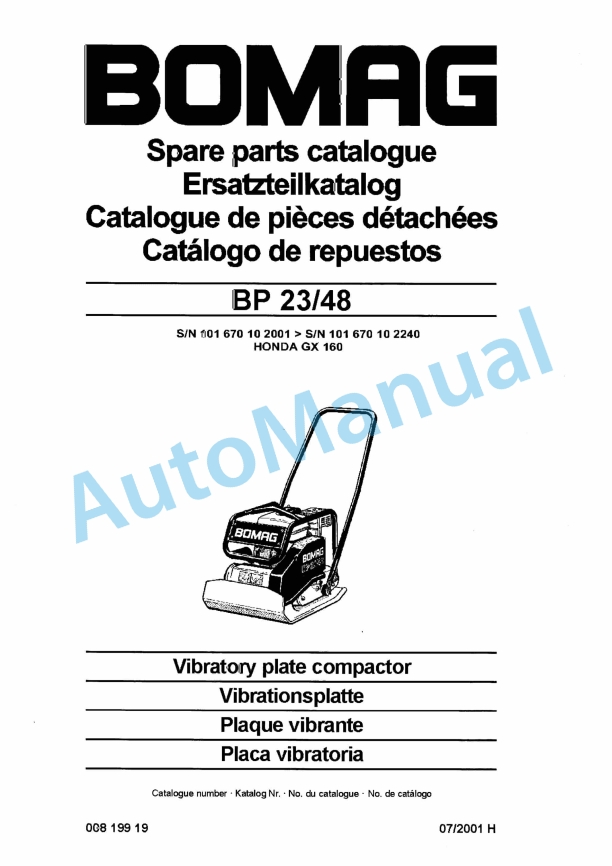 BOMAG

Spare parts catalogue
Ersatzteilkatalog
Catalogue de pièces détachées
Catálogo de repuestos

BP 23/48

S/N 101 670 10 2001 > S/N 101 670 10 2240
HONDA GX 160

AutoManual

BOMAG

Vibratory plate compactor
Vibrationsplatte
Plaque vibrante
Placa vibratoria

Catalogue number · Katalog Nr. · No. du catalogue · No. de catálogo

008 199 19

07/2001 H